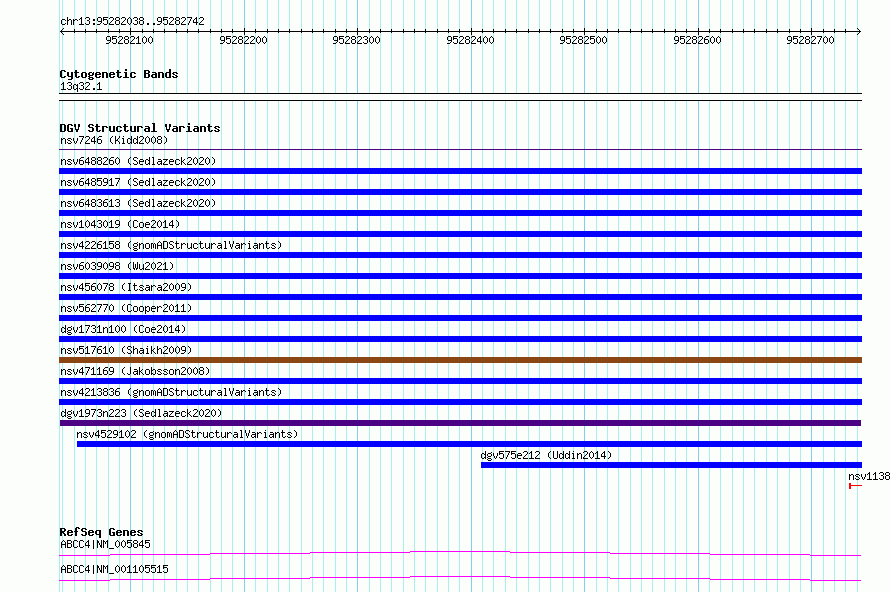 chr13:95282038..95282742

95282100 95282200 95282300 95282400 95282500 95282600 95282700

Cytogenetic Bands
13q32.1

DGV Structural Variants
nsv7246 (Kidd2008)
nsv6488260 (Sedlazeck2020)
nsv6485917 (Sedlazeck2020)
nsv6483613 (Sedlazeck2020)
nsv1043019 (Coe2014)
nsv4226158 (gnomADStructuralVariants)
nsv6039098 (Wu2021)
nsv456078 (Itsara2009)
nsv562770 (Cooper2011)
dgv1731n100 (Coe2014)
nsv517610 (Shaikh2009)
nsv471169 (Jakobsson2008)
nsv4213836 (gnomADStructuralVariants)
dgv1973n223 (Sedlazeck2020)
nsv4529102 (gnomADStructuralVariants)
dgv575e212 (Uddin2014)
nsv1138

RefSeq Genes
ABCC4|NM_005845
ABCC4|NM_001105515